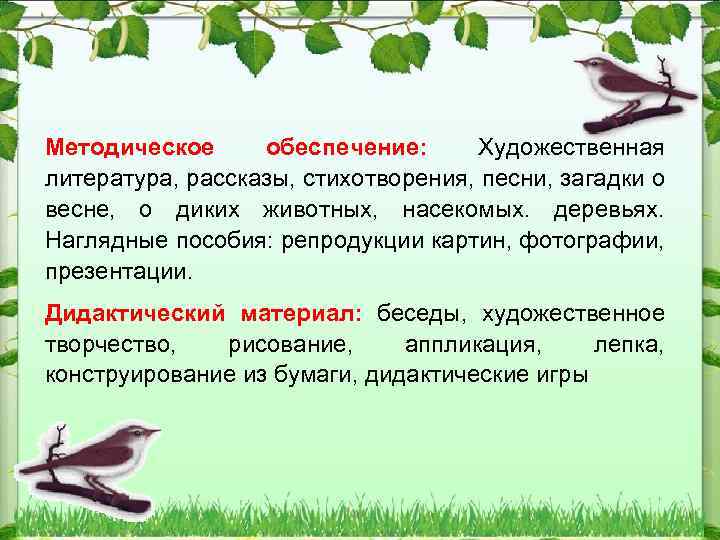 Методическое обеспечение: Художественная литература, рассказы, стихотворения, песни, загадки о весне, о диких животных, насекомых. деревьях. Наглядные пособия: репродукции картин, фотографии, презентации.

Дидактический материал: беседы, художественное творчество, рисование, аппликация, лепка, конструирование из бумаги, дидактические игры